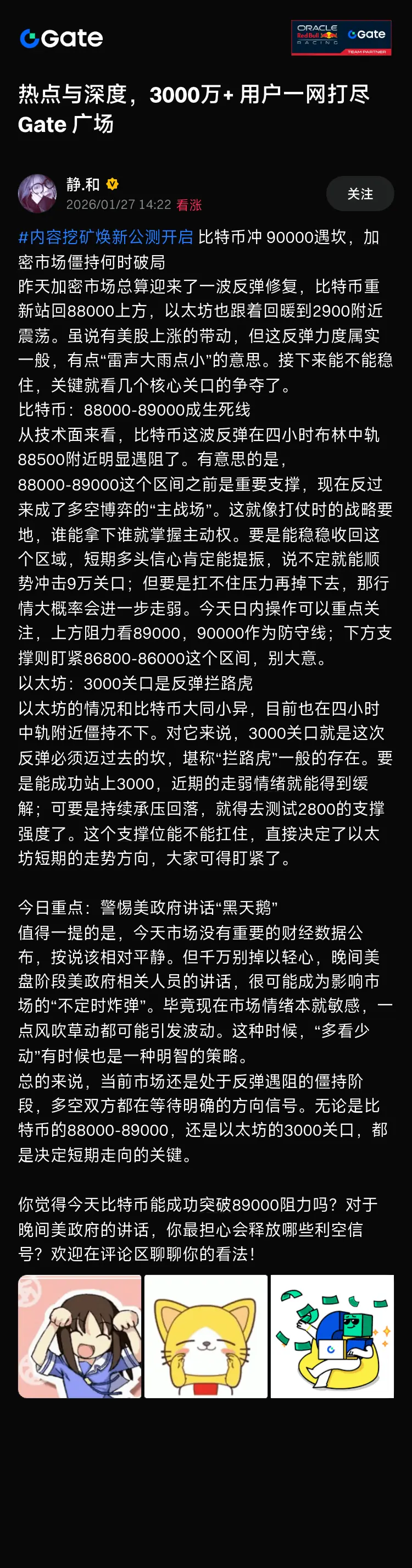 Gate

ORACLE Red Bull RACING Gate TEAM PARTNER

热点与深度，3000万+ 用户一网打尽 Gate 广场

静.和
2026/01/27 14:22 看涨

关注

#内容挖矿焕新公测开启 比特币冲 90000遇坎，加密市场僵持何时破局
昨天加密市场总算迎来了一波反弹修复，比特币重新站回88000上方，以太坊也跟着回暖到2900附近震荡。虽说有美股上涨的带动，但这反弹力度属实一般，有点“雷声大雨点小”的意思。接下来能不能稳住，关键就看几个核心关口的争夺了。
比特币：88000-89000成生死线
从技术面来看，比特币这波反弹在四小时布林中轨88500附近明显遇阻了。有意思的是，88000-89000这个区间之前是重要支撑，现在反过来成了多空博弈的“主战场”。这就像打仗时的战略要地，谁能拿下谁就掌握主动权。要是能稳稳收回这个区域，短期多头信心肯定能提振，说不定就能顺势冲击9万关口；但要是扛不住压力再掉下去，那行情大概率会进一步走弱。今天日内操作可以重点关注，上方阻力看89000，90000作为防守线；下方支撑则盯紧86800-86000这个区间，别大意。
以太坊：3000关口是反弹拦路虎
以太坊的情况和比特币大同小异，目前也在四小时中轨附近僵持不下。对它来说，3000关口就是这次反弹必须迈过去的坎，堪称“拦路虎”一般的存在。要是能成功站上3000，近期的走弱情绪就能得到缓解；可要是持续承压回落，就得去测试2800的支撑强度了。这个支撑位能不能扛住，直接决定了以太坊短期的走势方向，大家可得盯紧了。

今日重点：警惕美政府讲话“黑天鹅”
值得一提的是，今天市场没有重要的财经数据公布，按说该相对平静。但千万别掉以轻心，晚间美盘阶段美政府相关人员的讲话，很可能成为影响市场的“不定时炸弹”。毕竟现在市场情绪本就敏感，一点风吹草动都可能引发波动。这种时候，“多看少动”有时候也是一种明智的策略。
总的来说，当前市场还是处于反弹遇阻的僵持阶段，多空双方都在等待明确的方向信号。无论是比特币的88000-89000，还是以太坊的3000关口，都是决定短期走向的关键。

你觉得今天比特币能成功突破89000阻力吗？对于晚间美政府的讲话，你最担心会释放哪些利空信号？欢迎在评论区聊聊你的看法！